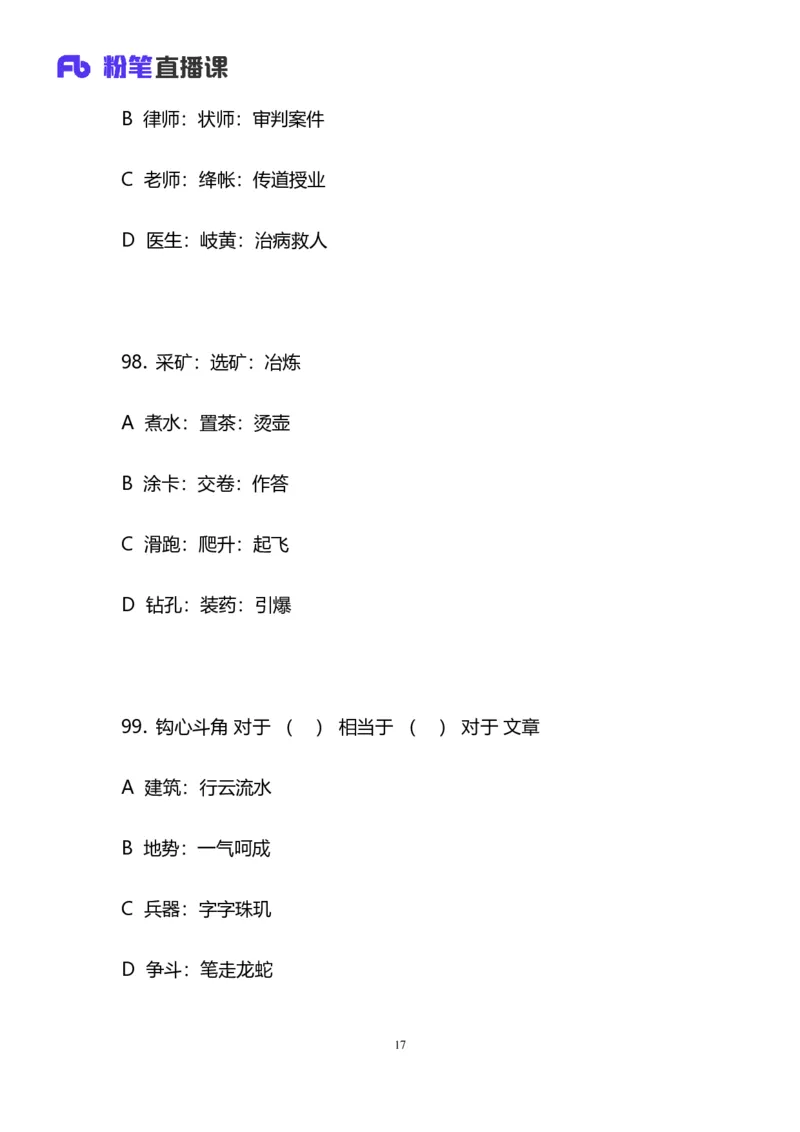 Fb 粉笔直播课

B 律师：状师：审判案件

C 老师：绛帐：传道授业

D 医生：岐黄：治病救人

98. 采矿：选矿：冶炼

A 煮水：置茶：烫壶

B 涂卡：交卷：作答

C 滑跑：爬升：起飞

D 钻孔：装药：引爆

99. 钩心斗角 对于 （ ） 相当于 （ ） 对于 文章

A 建筑：行云流水

B 地势：一气呵成

C 兵器：字字珠玑

D 争斗：笔走龙蛇

17